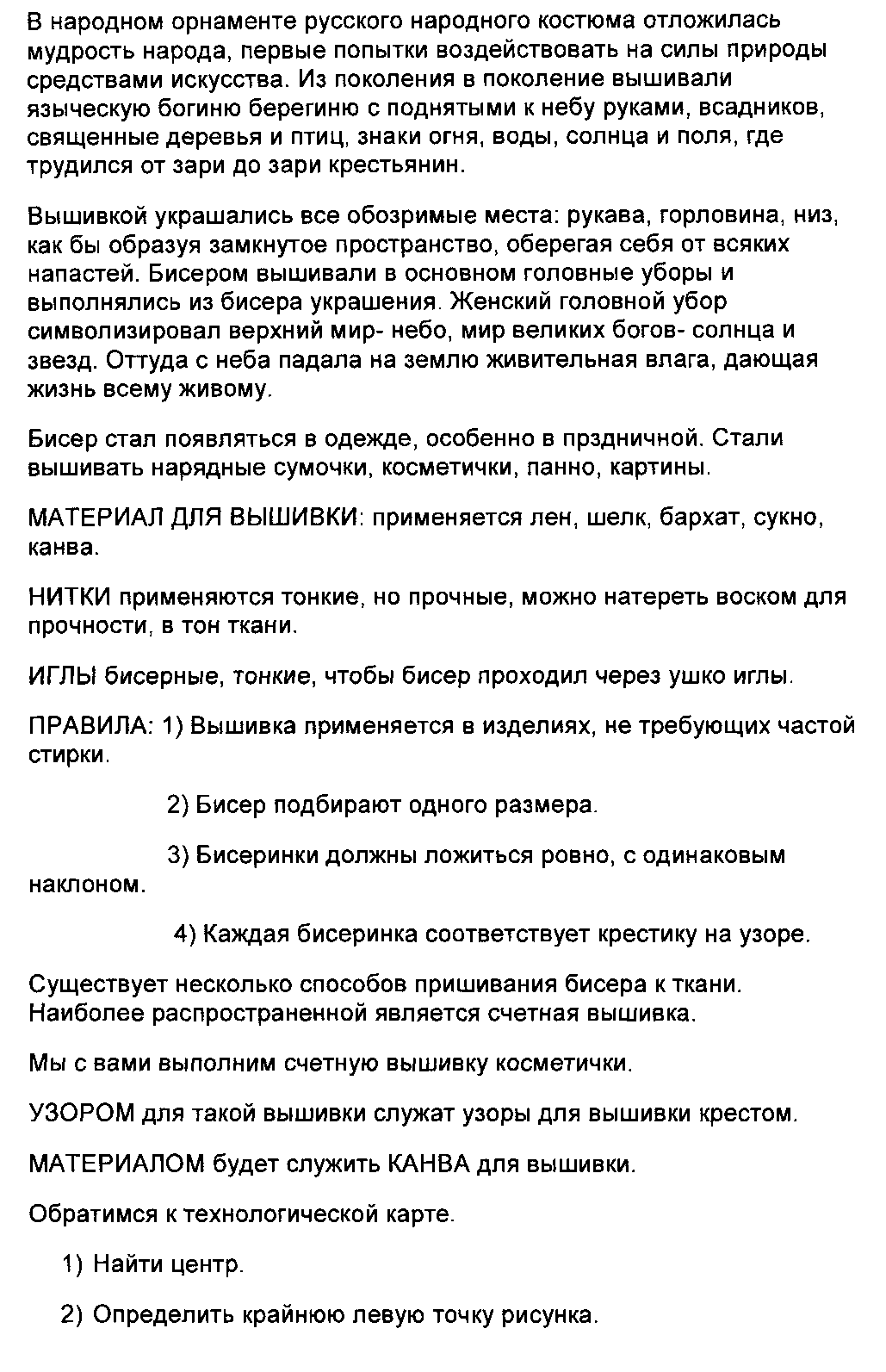 В народном орнаменте русского народного костюма отложилась мудрость народа, первые попытки воздействовать на силы природы средствами искусства. Из поколения в поколение вышивали языческую богиню берегиню с поднятыми к небу руками, всадников, священные деревья и птиц, знаки огня, воды, солнца и поля, где трудился от зари до зари крестьянин.

Вышивкой украшались все обозримые места: рукава, горловина, низ, как бы образуя замкнутое пространство, оберегая себя от всяких напастей. Бисером вышивали в основном головные уборы и выполнялись из бисера украшения. Женский головной убор символизировал верхний мир- небо, мир великих богов- солнца и звезд. Оттуда с неба падала на землю живительная влага, дающая жизнь всему живому.

Бисер стал появляться в одежде, особенно в прздничной. Стали вышивать нарядные сумочки, косметички, панно, картины.

МАТЕРИАЛ ДЛЯ ВЫШИВКИ: применяется лен, шелк, бархат, сукно, канва.

НИТКИ применяются тонкие, но прочные, можно натереть воском для прочности, в тон ткани.

ИГЛЫ бисерные, тонкие, чтобы бисер проходил через ушко иглы.

ПРАВИЛА: 1) Вышивка применяется в изделиях, не требующих частой стирки.

2) Бисер подбирают одного размера.

3) Бисеринки должны ложиться ровно, с одинаковым наклоном.

4) Каждая бисеринка соответствует крестику на узоре.

Существует несколько способов пришивания бисера к ткани. Наиболее распространенной является счетная вышивка.

Мы с вами выполним счетную вышивку косметички.

УЗОРОМ для такой вышивки служат узоры для вышивки крестом.

МАТЕРИАЛОМ будет служить КАНВА для вышивки.

Обратимся к технологической карте.

1) Найти центр.

2) Определить крайнюю левую точку рисунка.